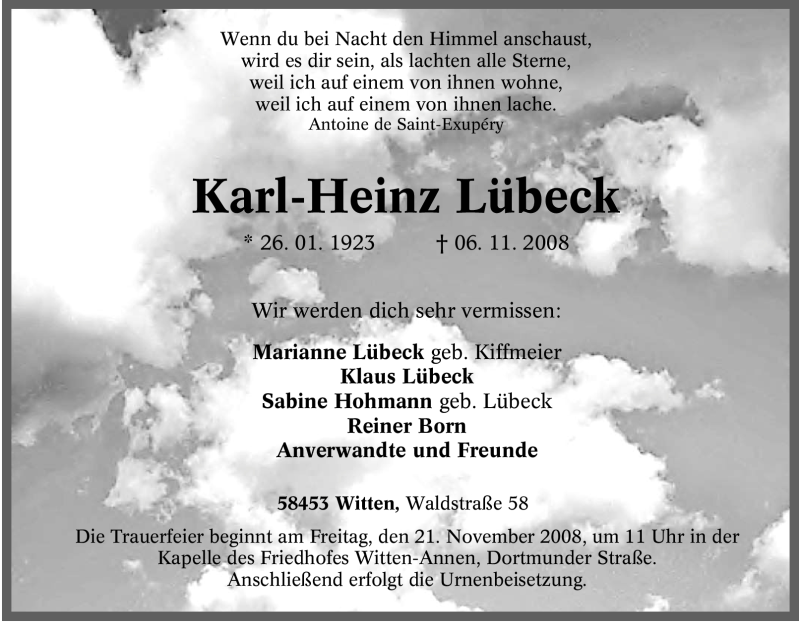 Wenn du bei Nacht den Himmel anschaust,
wird es dir sein, als lachten alle Sterne,
weil ich auf einem von ihnen wohne,
weil ich auf einem von ihnen lache.
Antoine de Saint-Exupéry

Karl-Heinz Lübeck

* 26. 01. 1923 † 06. 11. 2008

Wir werden dich sehr vermissen:

Marianne Lübeck geb. Kiffmeier
Klaus Lübeck
Sabine Hohmann geb. Lübeck
Reiner Born
Anverwandte und Freunde

58453 Witten, Waldstraße 58

Die Trauerfeier beginnt am Freitag, den 21. November 2008, um 11 Uhr in der Kapelle des Friedhofes Witten-Annen, Dortmunder Straße.
Anschließend erfolgt die Urnenbeisetzung.